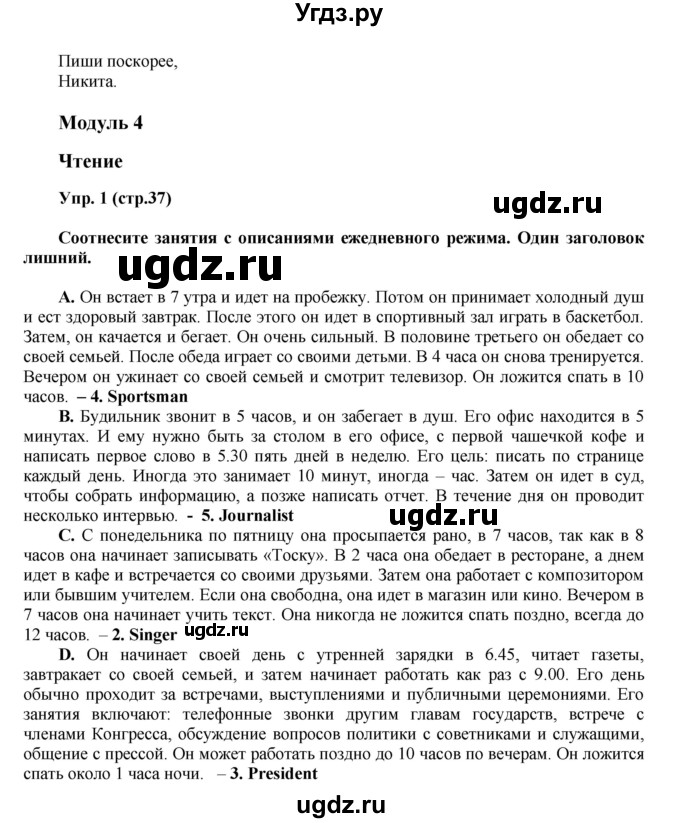 Угдз.ру

Пиши поскорее,
Никита.

Модуль 4

Чтение

Упр. 1 (стр.37)

ugdz.ru

Соотнесите занятия с описаниями ежедневного режима. Один заголовок лишний.

ugdz.ru

A. Он встает в 7 утра и идет на пробежку. Потом он принимает холодный душ и ест здоровый завтрак. После этого он идет в спортивный зал играть в баскетбол. Затем, он качается и бегает. Он очень сильный. В половине третьего он обедает со своей семьей. После обеда играет со своими детьми. В 4 часа он снова тренируется. Вечером он ужинает со своей семьей и смотрит телевизор. Он ложится спать в 10 часов. – 4. Sportsman

B. Будильник звонит в 5 часов, и он забегает в душ. Его офис находится в 5 минутах. И ему нужно быть за столом в его офисе, с первой чашечкой кофе и написать первое слово в 5.30 пять дней в неделю. Его цель: писать по странице каждый день. Иногда это занимает 10 минут, иногда – час. Затем он идет в суд, чтобы собрать информацию, а позже написать отчет. В течение дня он проводит несколько интервью. - 5. Journalist

ugdz.ru

C. С понедельника по пятницу она просыпается рано, в 7 часов, так как в 8 часов она начинает записывать «Тоску». В 2 часа она обедает в ресторане, а днем идет в кафе и встречается со своими друзьями. Затем она работает с композитором или бывшим учителем. Если она свободна, она идет в магазин или кино. Вечером в 7 часов она начинает учить текст. Она никогда не ложится спать поздно, всегда до 12 часов. – 2. Singer

ugdz.ru

D. Он начинает своей день с утренней зарядки в 6.45, читает газеты, завтракает со своей семьей, и затем начинает работать как раз с 9.00. Его день обычно проходит за встречами, выступлениями и публичными церемониями. Его занятия включают: телефонные звонки другим главам государств, встрече с членами Конгресса, обсуждение вопросов политики с советниками и служащими, общение с прессой. Он может работать поздно до 10 часов по вечерам. Он ложится спать около 1 часа ночи. – 3. President

ugdz.ru